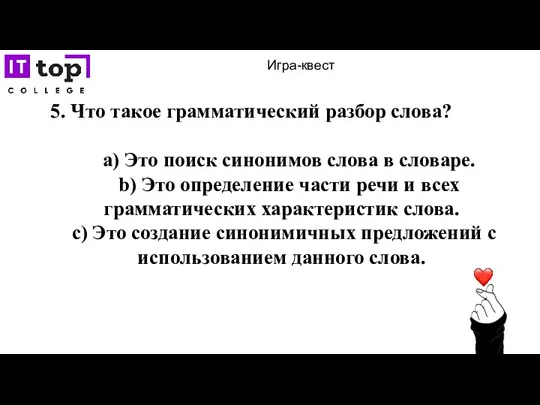 IT top
COLLEGE

Игра-квест

5. Что такое грамматический разбор слова?

a) Это поиск синонимов слова в словаре.
b) Это определение части речи и всех грамматических характеристик слова.
c) Это создание синонимичных предложений с использованием данного слова.